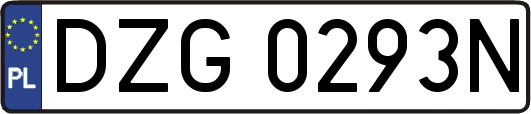 PL
DZG 0293N